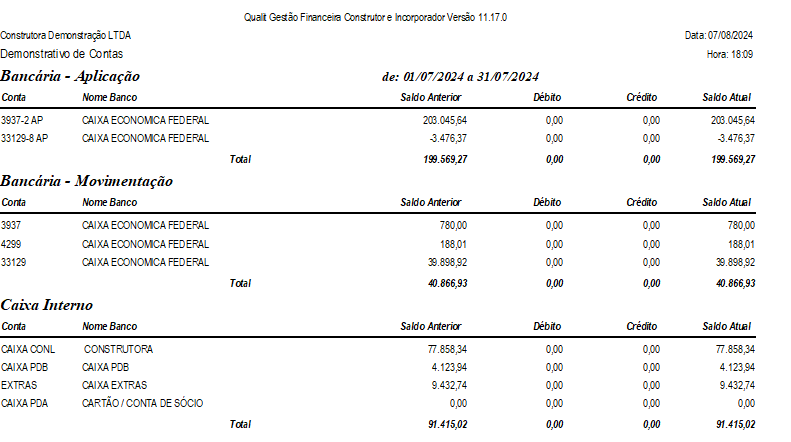 Qualit Gestão Financeira Construtor e Incorporador Versão 11.17.0

Construtora Demonstração LTDA
Data: 07/08/2024

Demonstrativo de Contas
Hora: 18:09

Bancária - Aplicação
de: 01/07/2024 a 31/07/2024

| Conta | Nome Banco | Saldo Anterior | Débito | Crédito | Saldo Atual |
|---|---|---|---|---|---|
| 3937-2 AP | CAIXA ECONOMICA FEDERAL | 203.045,64 | 0,00 | 0,00 | 203.045,64 |
| 33129-8 AP | CAIXA ECONOMICA FEDERAL | -3.476,37 | 0,00 | 0,00 | -3.476,37 |
| | Total | 199.569,27 | 0,00 | 0,00 | 199.569,27 |

Bancária - Movimentação

| Conta | Nome Banco | Saldo Anterior | Débito | Crédito | Saldo Atual |
|---|---|---|---|---|---|
| 3937 | CAIXA ECONOMICA FEDERAL | 780,00 | 0,00 | 0,00 | 780,00 |
| 4299 | CAIXA ECONOMICA FEDERAL | 188,01 | 0,00 | 0,00 | 188,01 |
| 33129 | CAIXA ECONOMICA FEDERAL | 39.898,92 | 0,00 | 0,00 | 39.898,92 |
| | Total | 40.866,93 | 0,00 | 0,00 | 40.866,93 |

Caixa Interno

| Conta | Nome Banco | Saldo Anterior | Débito | Crédito | Saldo Atual |
|---|---|---|---|---|---|
| CAIXA CONL | CONSTRUTORA | 77.858,34 | 0,00 | 0,00 | 77.858,34 |
| CAIXA PDB | CAIXA PDB | 4.123,94 | 0,00 | 0,00 | 4.123,94 |
| EXTRAS | CAIXA EXTRAS | 9.432,74 | 0,00 | 0,00 | 9.432,74 |
| CAIXA PDA | CARTÃO / CONTA DE SÓCIO | 0,00 | 0,00 | 0,00 | 0,00 |
| | Total | 91.415,02 | 0,00 | 0,00 | 91.415,02 |